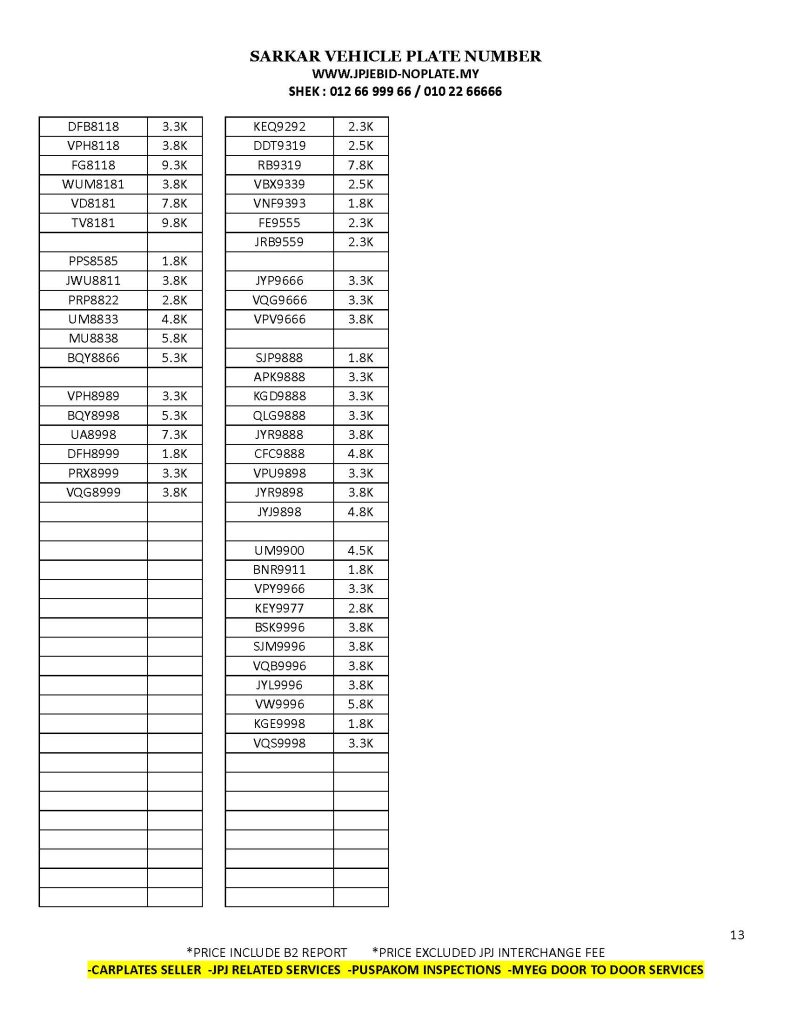 SARKAR VEHICLE PLATE NUMBER
WWW.JPJEBID-NOPLATE.MY
SHEK : 012 66 999 66 / 010 22 66666

| | |
|---|---|
| DFB8118 | 3.3K |
| VPH8118 | 3.8K |
| FG8118 | 9.3K |
| WUM8181 | 3.8K |
| VD8181 | 7.8K |
| TV8181 | 9.8K |
| | |
| PPS8585 | 1.8K |
| JWU8811 | 3.8K |
| PRP8822 | 2.8K |
| UM8833 | 4.8K |
| MU8838 | 5.8K |
| BQY8866 | 5.3K |
| | |
| VPH8989 | 3.3K |
| BQY8998 | 5.3K |
| UA8998 | 7.3K |
| DFH8999 | 1.8K |
| PRX8999 | 3.3K |
| VQG8999 | 3.8K |

| | |
|---|---|
| KEQ9292 | 2.3K |
| DDT9319 | 2.5K |
| RB9319 | 7.8K |
| VBX9339 | 2.5K |
| VNF9393 | 1.8K |
| FE9555 | 2.3K |
| JRB9559 | 2.3K |
| | |
| JYP9666 | 3.3K |
| VQG9666 | 3.3K |
| VPV9666 | 3.8K |
| | |
| SJP9888 | 1.8K |
| APK9888 | 3.3K |
| KGD9888 | 3.3K |
| QLG9888 | 3.3K |
| JYR9888 | 3.8K |
| CFC9888 | 4.8K |
| VPU9898 | 3.3K |
| JYR9898 | 3.8K |
| JYJ9898 | 4.8K |
| | |
| UM9900 | 4.5K |
| BNR9911 | 1.8K |
| VPY9966 | 3.3K |
| KEY9977 | 2.8K |
| BSK9996 | 3.8K |
| SJM9996 | 3.8K |
| VQB9996 | 3.8K |
| JYL9996 | 3.8K |
| VW9996 | 5.8K |
| KGE9998 | 1.8K |
| VQS9998 | 3.3K |

13

*PRICE INCLUDE B2 REPORT *PRICE EXCLUDED JPJ INTERCHANGE FEE
-CARPLATES SELLER -JPJ RELATED SERVICES -PUSPAKOM INSPECTIONS -MYEG DOOR TO DOOR SERVICES